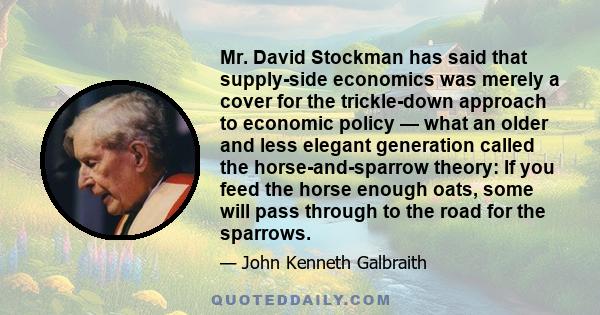 Mr. David Stockman has said that supply-side economics was merely a cover for the trickle-down approach to economic policy — what an older and less elegant generation called the horse-and-sparrow theory: If you feed the horse enough oats, some will pass through to the road for the sparrows.

— John Kenneth Galbraith

QUOTEDDAILY.COM